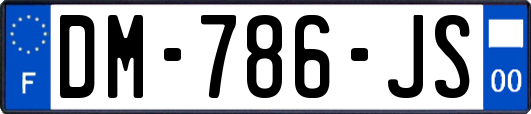 F
DM-786-JS
00